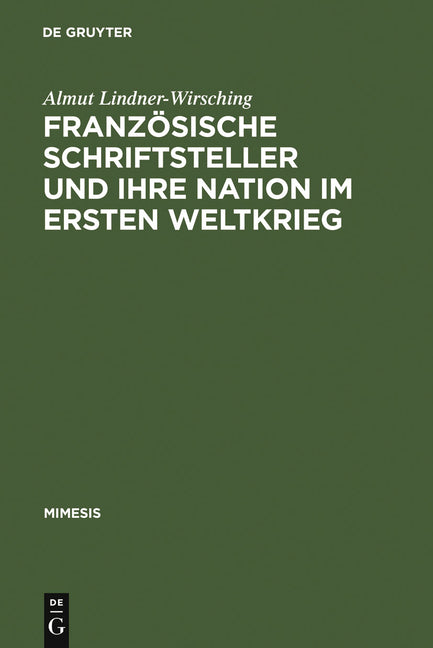 DE GRUYTER

Almut Lindner-Wirsching

FRANZÖSISCHE SCHRIFTSTELLER UND IHRE NATION IM ERSTEN WELTKRIEG

MIMESIS

DE G